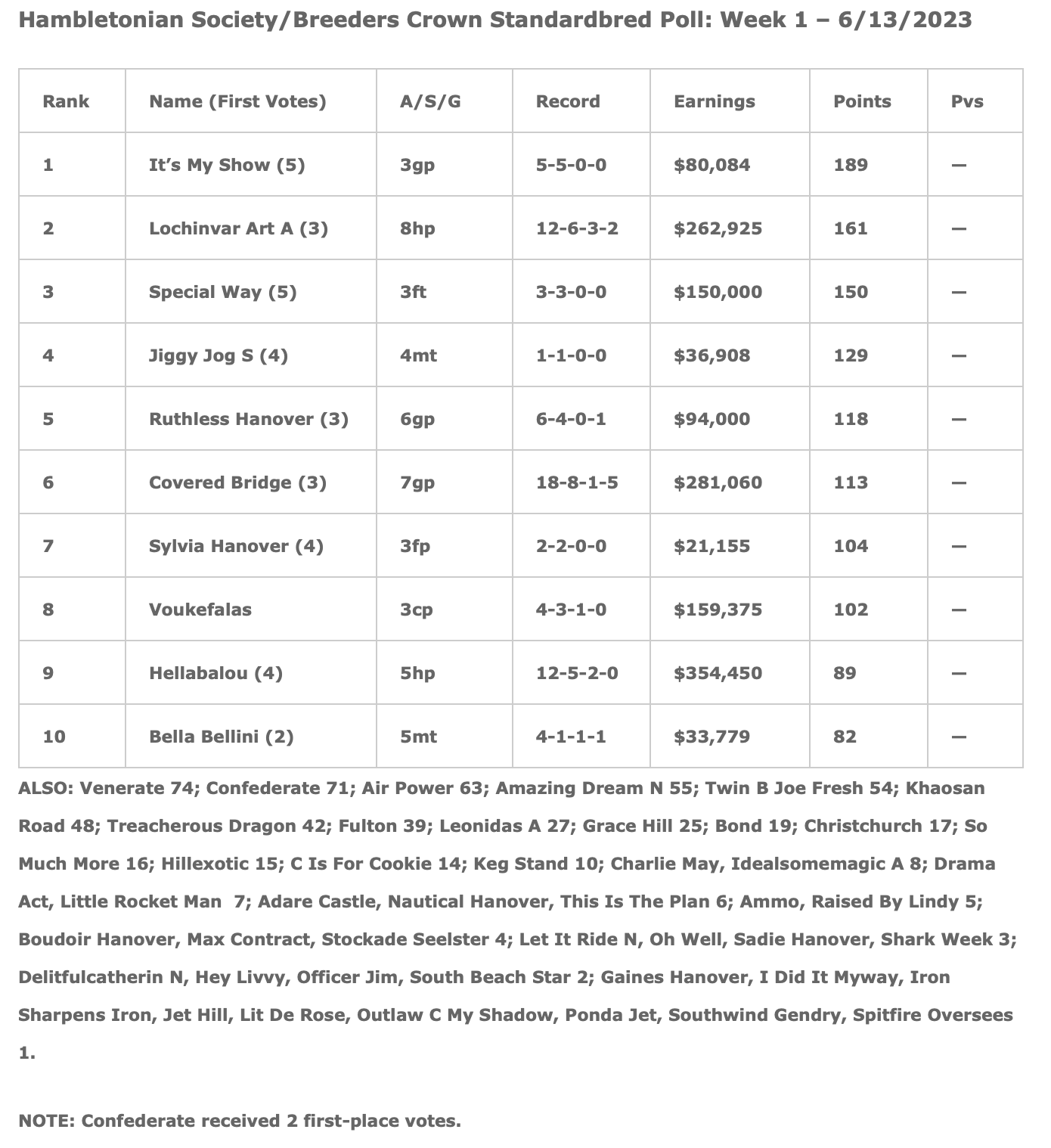 Hambletonian Society/Breeders Crown Standardbred Poll: Week 1 – 6/13/2023

| Rank | Name (First Votes) | A/S/G | Record | Earnings | Points | Pvs |
|---|---|---|---|---|---|---|
| 1 | It's My Show (5) | 3gp | 5-5-0-0 | \$80,084 | 189 | — |
| 2 | Lochinvar Art A (3) | 8hp | 12-6-3-2 | \$262,925 | 161 | — |
| 3 | Special Way (5) | 3ft | 3-3-0-0 | \$150,000 | 150 | — |
| 4 | Jiggy Jog S (4) | 4mt | 1-1-0-0 | \$36,908 | 129 | — |
| 5 | Ruthless Hanover (3) | 6gp | 6-4-0-1 | \$94,000 | 118 | — |
| 6 | Covered Bridge (3) | 7gp | 18-8-1-5 | \$281,060 | 113 | — |
| 7 | Sylvia Hanover (4) | 3fp | 2-2-0-0 | \$21,155 | 104 | — |
| 8 | Voukefalas | 3cp | 4-3-1-0 | \$159,375 | 102 | — |
| 9 | Hellabalou (4) | 5hp | 12-5-2-0 | \$354,450 | 89 | — |
| 10 | Bella Bellini (2) | 5mt | 4-1-1-1 | \$33,779 | 82 | — |

ALSO: Venerate 74; Confederate 71; Air Power 63; Amazing Dream N 55; Twin B Joe Fresh 54; Khaosan Road 48; Treacherous Dragon 42; Fulton 39; Leonidas A 27; Grace Hill 25; Bond 19; Christchurch 17; So Much More 16; Hillexotic 15; C Is For Cookie 14; Keg Stand 10; Charlie May, Idealsomemagic A 8; Drama Act, Little Rocket Man 7; Adare Castle, Nautical Hanover, This Is The Plan 6; Ammo, Raised By Lindy 5; Boudoir Hanover, Max Contract, Stockade Seelster 4; Let It Ride N, Oh Well, Sadie Hanover, Shark Week 3; Delitfulcatherin N, Hey Livvy, Officer Jim, South Beach Star 2; Gaines Hanover, I Did It Myway, Iron Sharpens Iron, Jet Hill, Lit De Rose, Outlaw C My Shadow, Ponda Jet, Southwind Gendry, Spitfire Oversees 1.

NOTE: Confederate received 2 first-place votes.